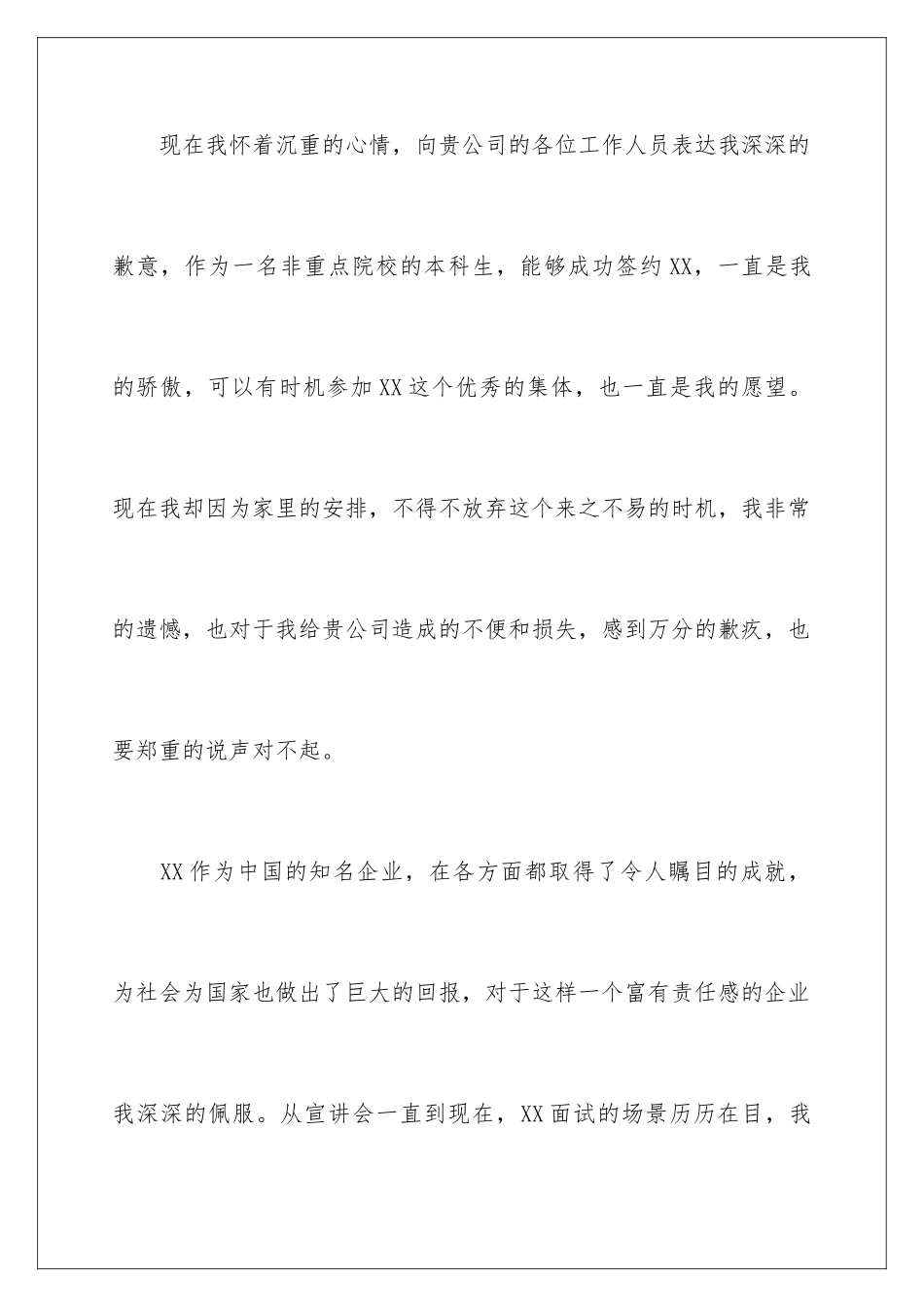 现在我怀着沉重的心情，向贵公司的各位工作人员表达我深深的歉意，作为一名非重点院校的本科生，能够成功签约XX，一直是我的骄傲，可以有时机参加XX这个优秀的集体，也一直是我的愿望。现在我却因为家里的安排，不得不放弃这个来之不易的时机，我非常的遗憾，也对于我给贵公司造成的不便和损失，感到万分的歉疚，也要郑重的说声对不起。

XX作为中国的知名企业，在各方面都取得了令人瞩目的成就，为社会为国家也做出了巨大的回报，对于这样一个富有责任感的企业我深深的佩服。从宣讲会一直到现在，XX面试的场景历历在目，我